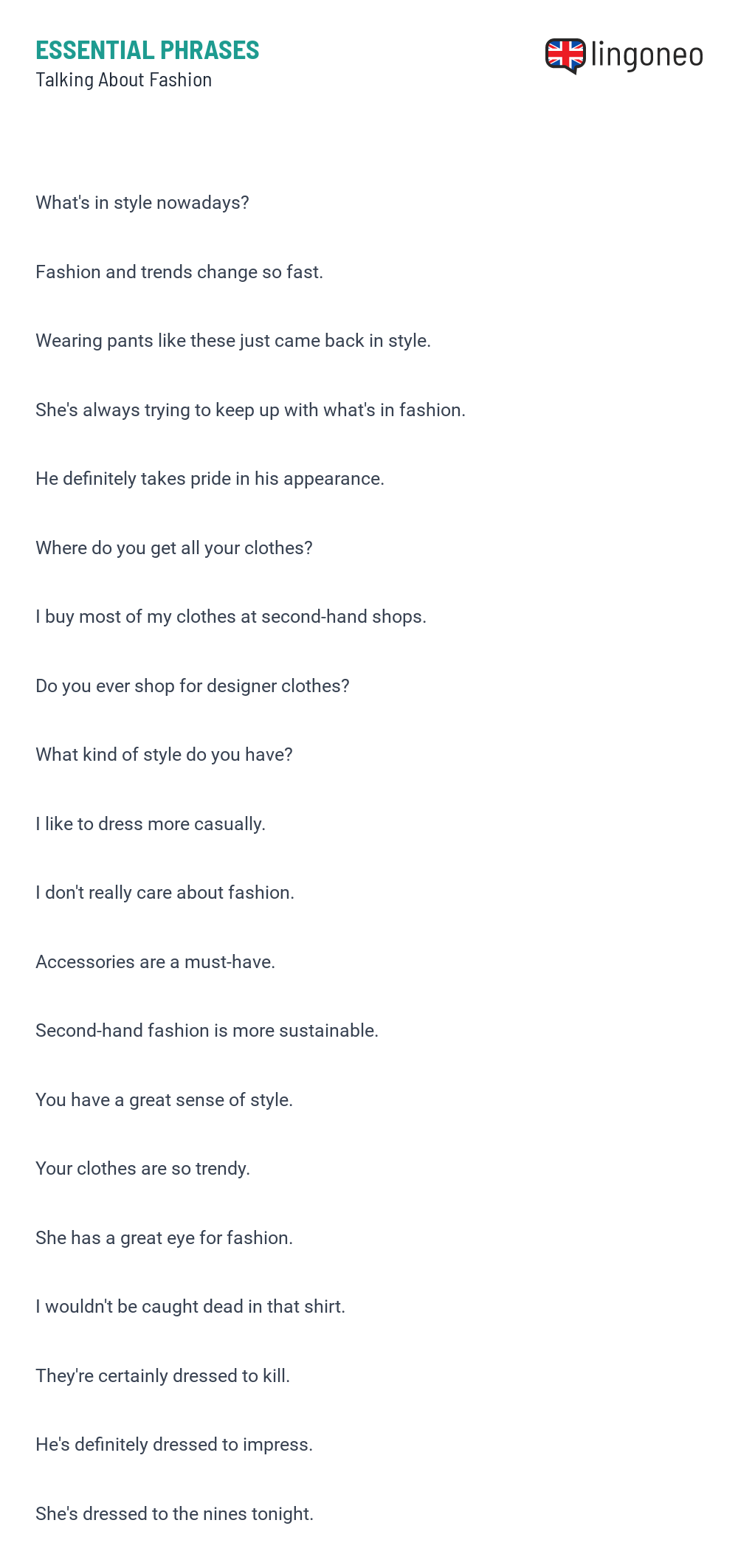 ESSENTIAL PHRASES
Talking About Fashion

lingoneo

What's in style nowadays?

Fashion and trends change so fast.

Wearing pants like these just came back in style.

She's always trying to keep up with what's in fashion.

He definitely takes pride in his appearance.

Where do you get all your clothes?

I buy most of my clothes at second-hand shops.

Do you ever shop for designer clothes?

What kind of style do you have?

I like to dress more casually.

I don't really care about fashion.

Accessories are a must-have.

Second-hand fashion is more sustainable.

You have a great sense of style.

Your clothes are so trendy.

She has a great eye for fashion.

I wouldn't be caught dead in that shirt.

They're certainly dressed to kill.

He's definitely dressed to impress.

She's dressed to the nines tonight.